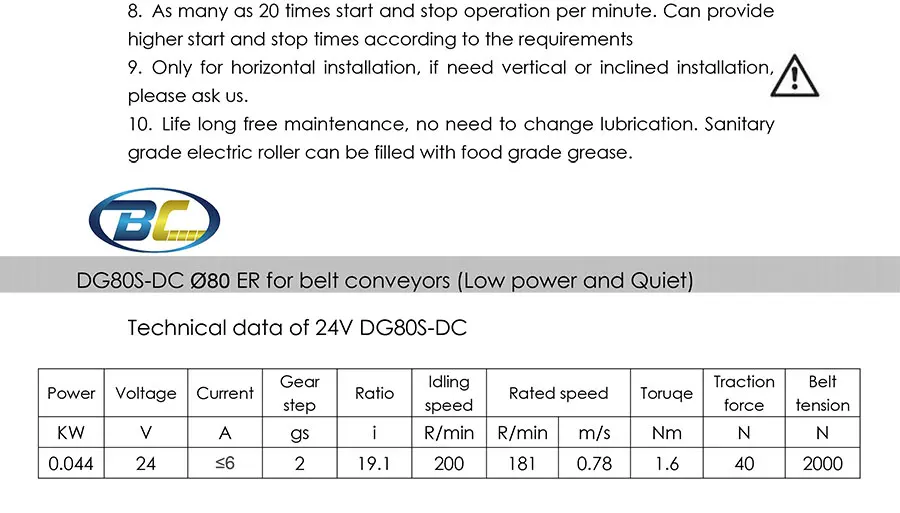 8. As many as 20 times start and stop operation per minute. Can provide higher start and stop times according to the requirements
9. Only for horizontal installation, if need vertical or inclined installation, please ask us.
10. Life long free maintenance, no need to change lubrication. Sanitary grade electric roller can be filled with food grade grease.

BC

DG80S-DC Ø80 ER for belt conveyors (Low power and Quiet)

Technical data of 24V DG80S-DC

| Power | Voltage | Current | Gear step | Ratio | Idling speed | Rated speed | | Toruqe | Traction force | Belt tension |
|---|---|---|---|---|---|---|---|---|---|---|
| KW | V | A | gs | i | R/min | R/min | m/s | Nm | N | N |
| 0.044 | 24 | ≤6 | 2 | 19.1 | 200 | 181 | 0.78 | 1.6 | 40 | 2000 |